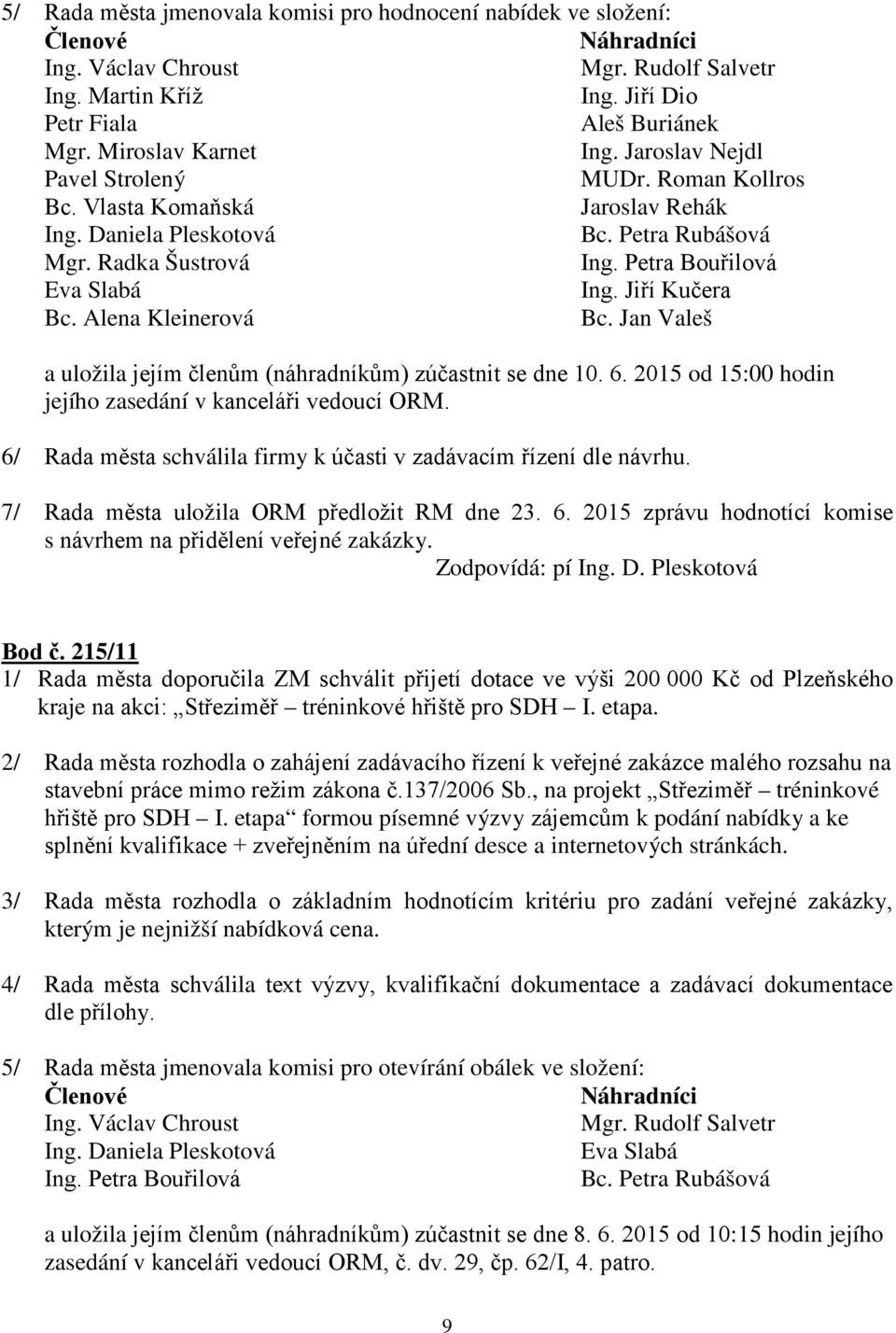 5/ Rada města jmenovala komisi pro hodnocení nabídek ve složení:

| Členové | Náhradníci |
|---|---|
| Ing. Václav Chroust | Mgr. Rudolf Salvetr |
| Ing. Martin Kříž | Ing. Jiří Dio |
| Petr Fiala | Aleš Buriánek |
| Mgr. Miroslav Karnet | Ing. Jaroslav Nejdl |
| Pavel Strolený | MUDr. Roman Kollros |
| Bc. Vlasta Komaňská | Jaroslav Rehák |
| Ing. Daniela Pleskotová | Bc. Petra Rubášová |
| Mgr. Radka Šustrová | Ing. Petra Bouřilová |
| Eva Slabá | Ing. Jiří Kučera |
| Bc. Alena Kleinerová | Bc. Jan Valeš |

a uložila jejím členům (náhradníkům) zúčastnit se dne 10. 6. 2015 od 15:00 hodin jejího zasedání v kanceláři vedoucí ORM.

6/ Rada města schválila firmy k účasti v zadávacím řízení dle návrhu.

7/ Rada města uložila ORM předložit RM dne 23. 6. 2015 zprávu hodnotící komise s návrhem na přidělení veřejné zakázky.
Zodpovídá: pí Ing. D. Pleskotová

Bod č. 215/11
1/ Rada města doporučila ZM schválit přijetí dotace ve výši 200 000 Kč od Plzeňského kraje na akci: „Střeziměř – tréninkové hřiště pro SDH – I. etapa.

2/ Rada města rozhodla o zahájení zadávacího řízení k veřejné zakázce malého rozsahu na stavební práce mimo režim zákona č.137/2006 Sb., na projekt „Střeziměř – tréninkové hřiště pro SDH – I. etapa“ formou písemné výzvy zájemcům k podání nabídky a ke splnění kvalifikace + zveřejněním na úřední desce a internetových stránkách.

3/ Rada města rozhodla o základním hodnotícím kritériu pro zadání veřejné zakázky, kterým je nejnižší nabídková cena.

4/ Rada města schválila text výzvy, kvalifikační dokumentace a zadávací dokumentace dle přílohy.

5/ Rada města jmenovala komisi pro otevírání obálek ve složení:

| Členové | Náhradníci |
|---|---|
| Ing. Václav Chroust | Mgr. Rudolf Salvetr |
| Ing. Daniela Pleskotová | Eva Slabá |
| Ing. Petra Bouřilová | Bc. Petra Rubášová |

a uložila jejím členům (náhradníkům) zúčastnit se dne 8. 6. 2015 od 10:15 hodin jejího zasedání v kanceláři vedoucí ORM, č. dv. 29, čp. 62/I, 4. patro.

9